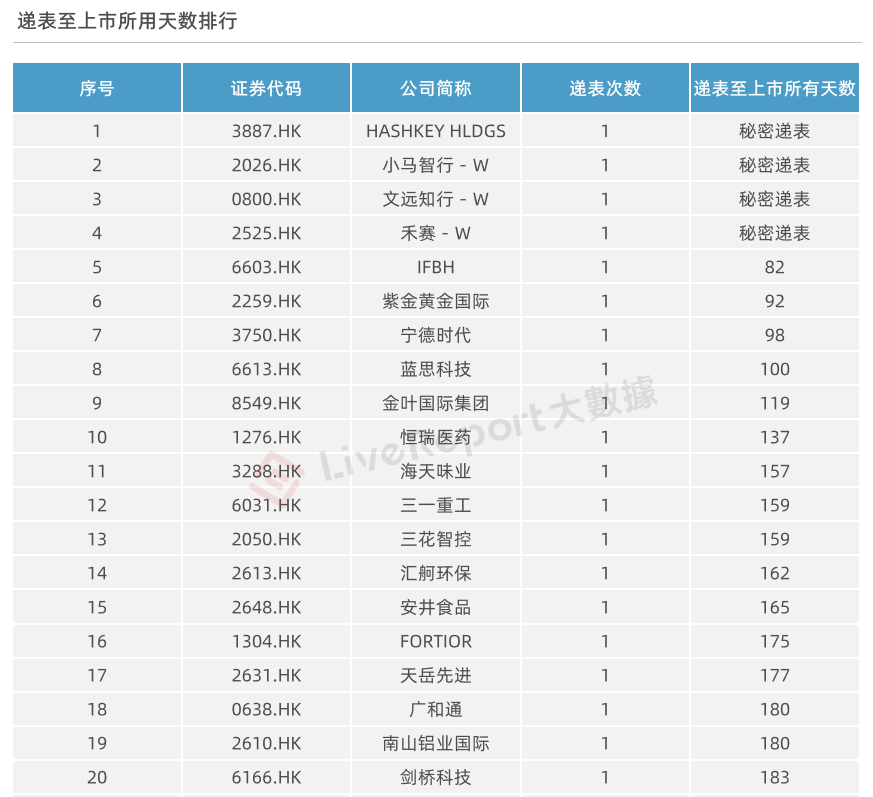 递表至上市所用天数排行

| 序号 | 证券代码 | 公司简称 | 递表次数 | 递表至上市所有天数 |
|---|---|---|---|---|
| 1 | 3887.HK | HASHKEY HLDGS | 1 | 秘密递表 |
| 2 | 2026.HK | 小马智行 - W | 1 | 秘密递表 |
| 3 | 0800.HK | 文远知行 - W | 1 | 秘密递表 |
| 4 | 2525.HK | 禾赛 - W | 1 | 秘密递表 |
| 5 | 6603.HK | IFBH | 1 | 82 |
| 6 | 2259.HK | 紫金黄金国际 | 1 | 92 |
| 7 | 3750.HK | 宁德时代 | 1 | 98 |
| 8 | 6613.HK | 蓝思科技 | 1 | 100 |
| 9 | 8549.HK | 金叶国际集团 | 1 | 119 |
| 10 | 1276.HK | 恒瑞医药 | 1 | 137 |
| 11 | 3288.HK | 海天味业 | 1 | 157 |
| 12 | 6031.HK | 三一重工 | 1 | 159 |
| 13 | 2050.HK | 三花智控 | 1 | 159 |
| 14 | 2613.HK | 汇舸环保 | 1 | 162 |
| 15 | 2648.HK | 安井食品 | 1 | 165 |
| 16 | 1304.HK | FORTIOR | 1 | 175 |
| 17 | 2631.HK | 天岳先进 | 1 | 177 |
| 18 | 0638.HK | 广和通 | 1 | 180 |
| 19 | 2610.HK | 南山铝业国际 | 1 | 180 |
| 20 | 6166.HK | 剑桥科技 | 1 | 183 |

LiveReport大數據